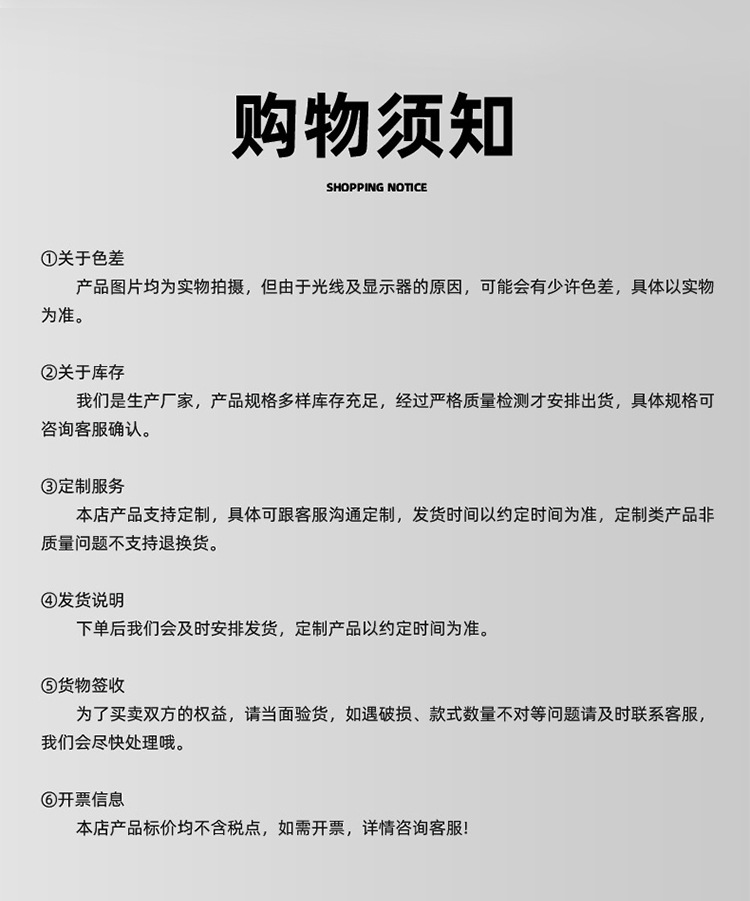 购物须知

SHOPPING NOTICE

①关于色差
产品图片均为实物拍摄，但由于光线及显示器的原因，可能会有少许色差，具体以实物为准。

②关于库存
我们是生产厂家，产品规格多样库存充足，经过严格质量检测才安排出货，具体规格可咨询客服确认。

③定制服务
本店产品支持定制，具体可跟客服沟通定制，发货时间以约定时间为准，定制类产品非质量问题不支持退换货。

④发货说明
下单后我们会及时安排发货，定制产品以约定时间为准。

⑤货物签收
为了买卖双方的权益，请当面验货，如遇破损、款式数量不对等问题请及时联系客服，我们会尽快处理哦。

⑥开票信息
本店产品标价均不含税点，如需开票，详情咨询客服!